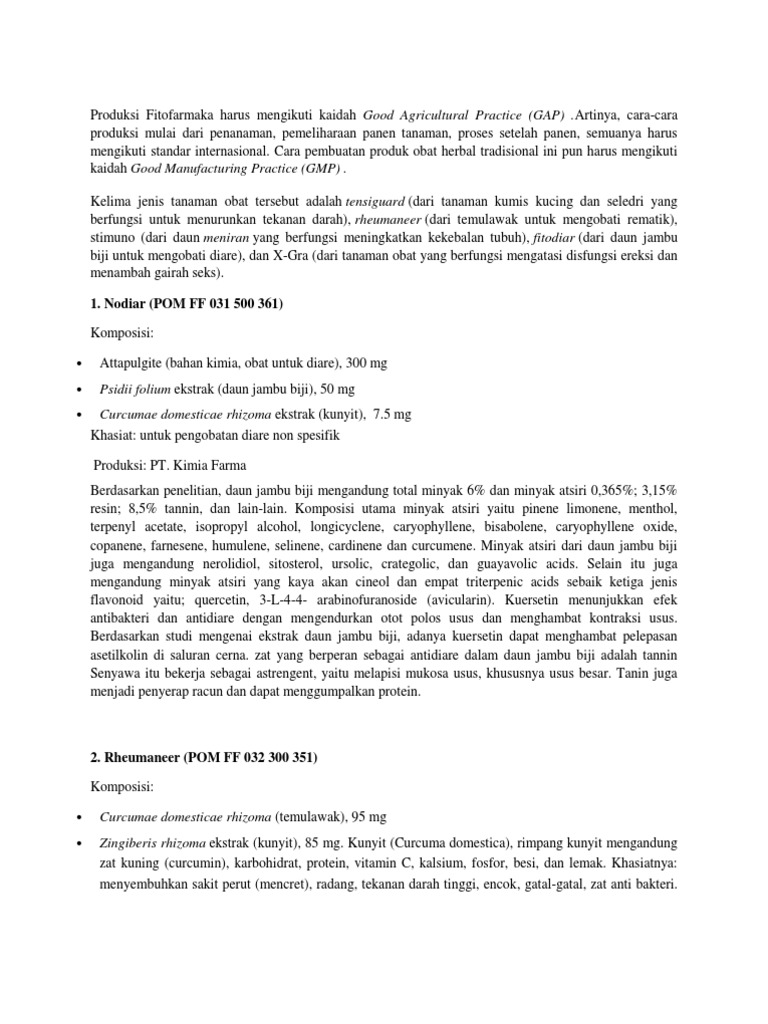 Produksi Fitofarmaka harus mengikuti kaidah Good Agricultural Practice (GAP) .Artinya, cara-cara produksi mulai dari penanaman, pemeliharaan panen tanaman, proses setelah panen, semuanya harus mengikuti standar internasional. Cara pembuatan produk obat herbal tradisional ini pun harus mengikuti kaidah Good Manufacturing Practice (GMP) .

Kelima jenis tanaman obat tersebut adalah tensiguard (dari tanaman kumis kucing dan seledri yang berfungsi untuk menurunkan tekanan darah), rheumaneer (dari temulawak untuk mengobati rematik), stimuno (dari daun meniran yang berfungsi meningkatkan kekebalan tubuh), fitodiar (dari daun jambu biji untuk mengobati diare), dan X-Gra (dari tanaman obat yang berfungsi mengatasi disfungsi ereksi dan menambah gairah seks).

1. Nodiar (POM FF 031 500 361)

Komposisi:

• Attapulgite (bahan kimia, obat untuk diare), 300 mg
• Psidii folium ekstrak (daun jambu biji), 50 mg
• Curcumae domesticae rhizoma ekstrak (kunyit), 7.5 mg

Khasiat: untuk pengobatan diare non spesifik

Produksi: PT. Kimia Farma

Berdasarkan penelitian, daun jambu biji mengandung total minyak 6% dan minyak atsiri 0,365%; 3,15% resin; 8,5% tannin, dan lain-lain. Komposisi utama minyak atsiri yaitu pinene limonene, menthol, terpenyl acetate, isopropyl alcohol, longicyclene, caryophyllene, bisabolene, caryophyllene oxide, copanene, farnesene, humulene, selinene, cardinene dan curcumene. Minyak atsiri dari daun jambu biji juga mengandung nerolidiol, sitosterol, ursolic, crategolic, dan guayavolic acids. Selain itu juga mengandung minyak atsiri yang kaya akan cineol dan empat triterpenic acids sebaik ketiga jenis flavonoid yaitu; quercetin, 3-L-4-4- arabinofuranoside (avicularin). Kuersetin menunjukkan efek antibakteri dan antidiare dengan mengendurkan otot polos usus dan menghambat kontraksi usus. Berdasarkan studi mengenai ekstrak daun jambu biji, adanya kuersetin dapat menghambat pelepasan asetilkolin di saluran cerna. zat yang berperan sebagai antidiare dalam daun jambu biji adalah tannin Senyawa itu bekerja sebagai astrengent, yaitu melapisi mukosa usus, khususnya usus besar. Tanin juga menjadi penyerap racun dan dapat menggumpalkan protein.

2. Rheumaneer (POM FF 032 300 351)

Komposisi:

• Curcumae domesticae rhizoma (temulawak), 95 mg
• Zingiberis rhizoma ekstrak (kunyit), 85 mg. Kunyit (Curcuma domestica), rimpang kunyit mengandung zat kuning (curcumin), karbohidrat, protein, vitamin C, kalsium, fosfor, besi, dan lemak. Khasiatnya: menyembuhkan sakit perut (mencret), radang, tekanan darah tinggi, encok, gatal-gatal, zat anti bakteri.